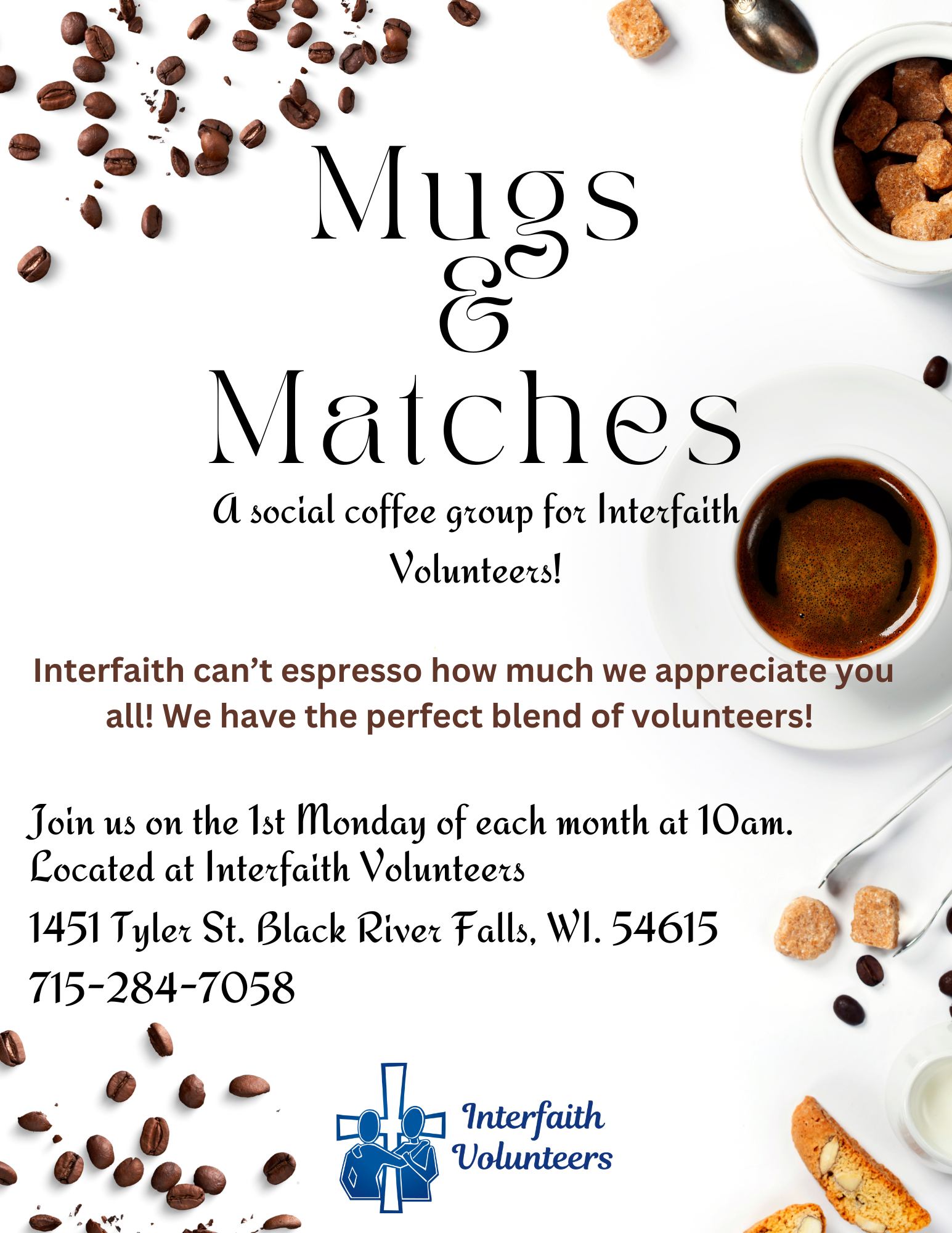 Mugs
&
Matches

A social coffee group for Interfaith Volunteers!

Interfaith can't espresso how much we appreciate you all! We have the perfect blend of volunteers!

Join us on the 1st Monday of each month at 10am.
Located at Interfaith Volunteers

1451 Tyler St. Black River Falls, WI. 54615

715-284-7058

Interfaith
Volunteers